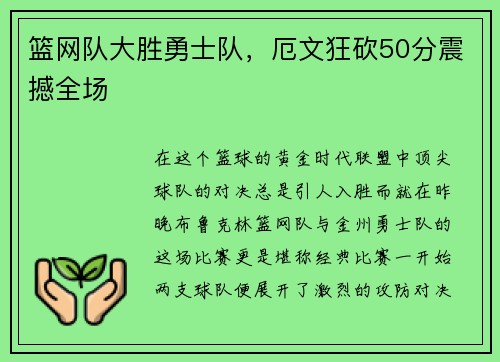 篮网队大胜勇士队，厄文狂砍50分震撼全场

在这个篮球的黄金时代联盟中顶尖球队的对决总是引人入胜而就在昨晚布鲁克林篮网队与金州勇士队的这场比赛更是堪称经典比赛一开始两支球队便展开了激烈的攻防对决